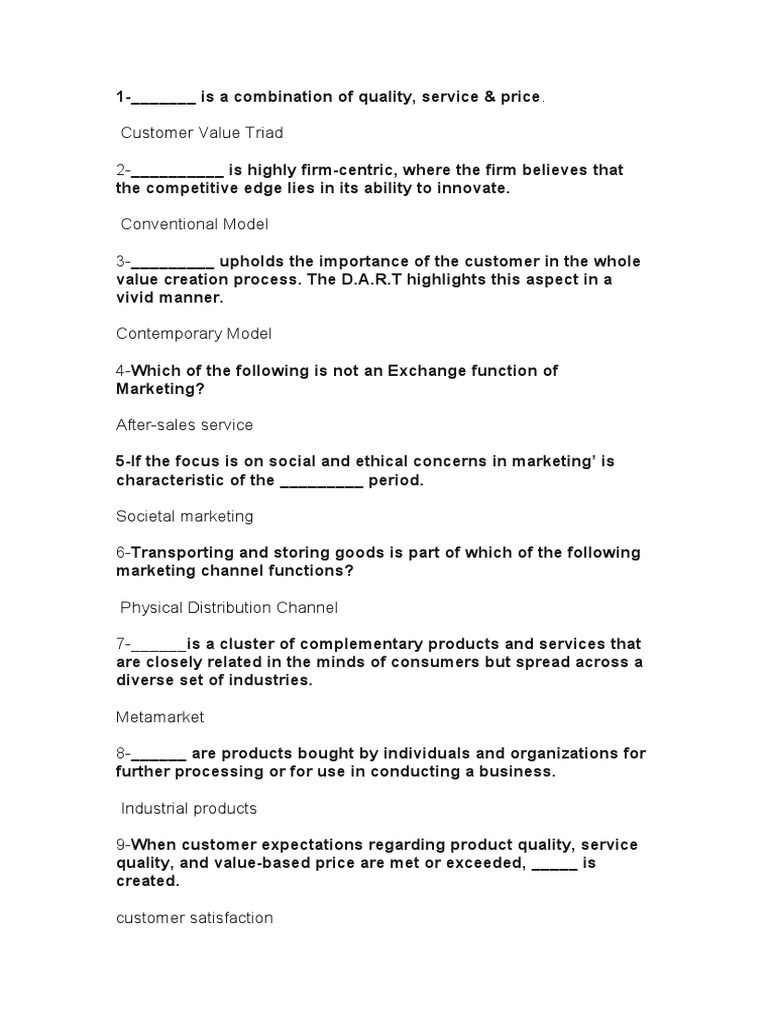 1-_______ is a combination of quality, service & price.

Customer Value Triad

2-__________ is highly firm-centric, where the firm believes that the competitive edge lies in its ability to innovate.

Conventional Model

3-_________ upholds the importance of the customer in the whole value creation process. The D.A.R.T highlights this aspect in a vivid manner.

Contemporary Model

4-Which of the following is not an Exchange function of Marketing?

After-sales service

5-If the focus is on social and ethical concerns in marketing' is characteristic of the _________ period.

Societal marketing

6-Transporting and storing goods is part of which of the following marketing channel functions?

Physical Distribution Channel

7-______is a cluster of complementary products and services that are closely related in the minds of consumers but spread across a diverse set of industries.

Metamarket

8-______ are products bought by individuals and organizations for further processing or for use in conducting a business.

Industrial products

9-When customer expectations regarding product quality, service quality, and value-based price are met or exceeded, _____ is created.

customer satisfaction